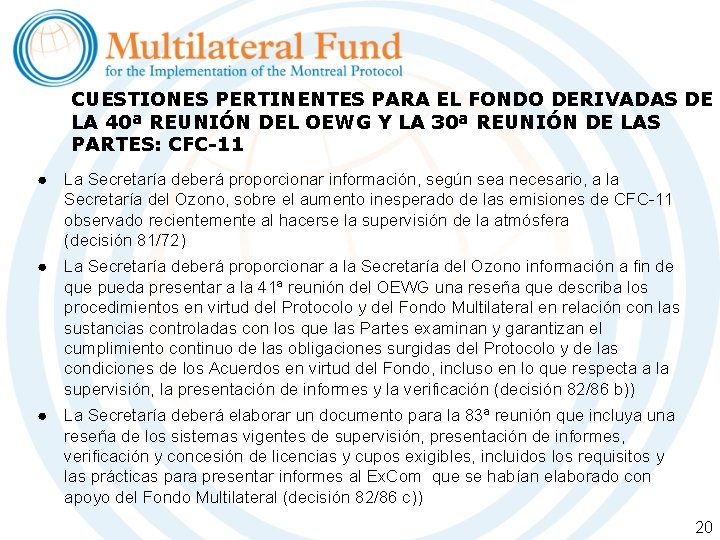 Multilateral Fund
for the Implementation of the Montreal Protocol

CUESTIONES PERTINENTES PARA EL FONDO DERIVADAS DE LA 40ª REUNIÓN DEL OEWG Y LA 30ª REUNIÓN DE LAS PARTES: CFC-11

• La Secretaría deberá proporcionar información, según sea necesario, a la Secretaría del Ozono, sobre el aumento inesperado de las emisiones de CFC-11 observado recientemente al hacerse la supervisión de la atmósfera (decisión 81/72)
• La Secretaría deberá proporcionar a la Secretaría del Ozono información a fin de que pueda presentar a la 41ª reunión del OEWG una reseña que describa los procedimientos en virtud del Protocolo y del Fondo Multilateral en relación con las sustancias controladas con los que las Partes examinan y garantizan el cumplimiento continuo de las obligaciones surgidas del Protocolo y de las condiciones de los Acuerdos en virtud del Fondo, incluso en lo que respecta a la supervisión, la presentación de informes y la verificación (decisión 82/86 b))
• La Secretaría deberá elaborar un documento para la 83ª reunión que incluya una reseña de los sistemas vigentes de supervisión, presentación de informes, verificación y concesión de licencias y cupos exigibles, incluidos los requisitos y las prácticas para presentar informes al ExCom que se habían elaborado con apoyo del Fondo Multilateral (decisión 82/86 c))

20